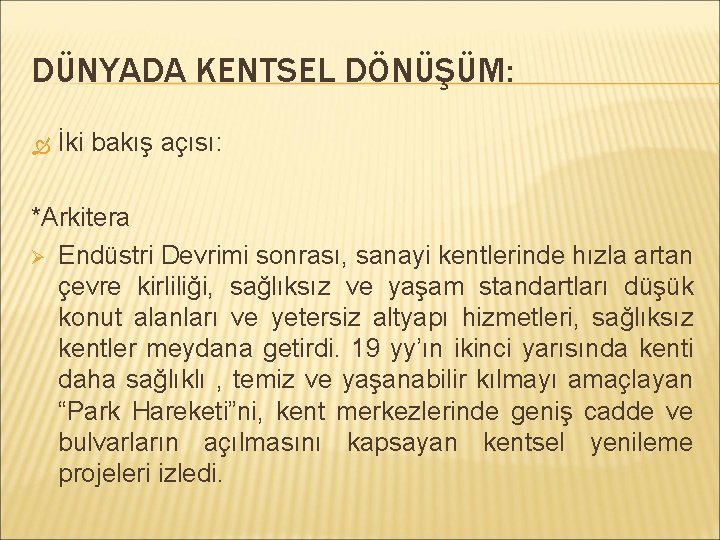 DÜNYADA KENTSEL DÖNÜŞÜM:

İki bakış açısı:

*Arkitera

Endüstri Devrimi sonrası, sanayi kentlerinde hızla artan çevre kirliliği, sağlıksız ve yaşam standartları düşük konut alanları ve yetersiz altyapı hizmetleri, sağlıksız kentler meydana getirdi. 19 yy'ın ikinci yarısında kenti daha sağlıklı , temiz ve yaşanabilir kılmayı amaçlayan "Park Hareketi"ni, kent merkezlerinde geniş cadde ve bulvarların açılmasını kapsayan kentsel yenileme projeleri izledi.